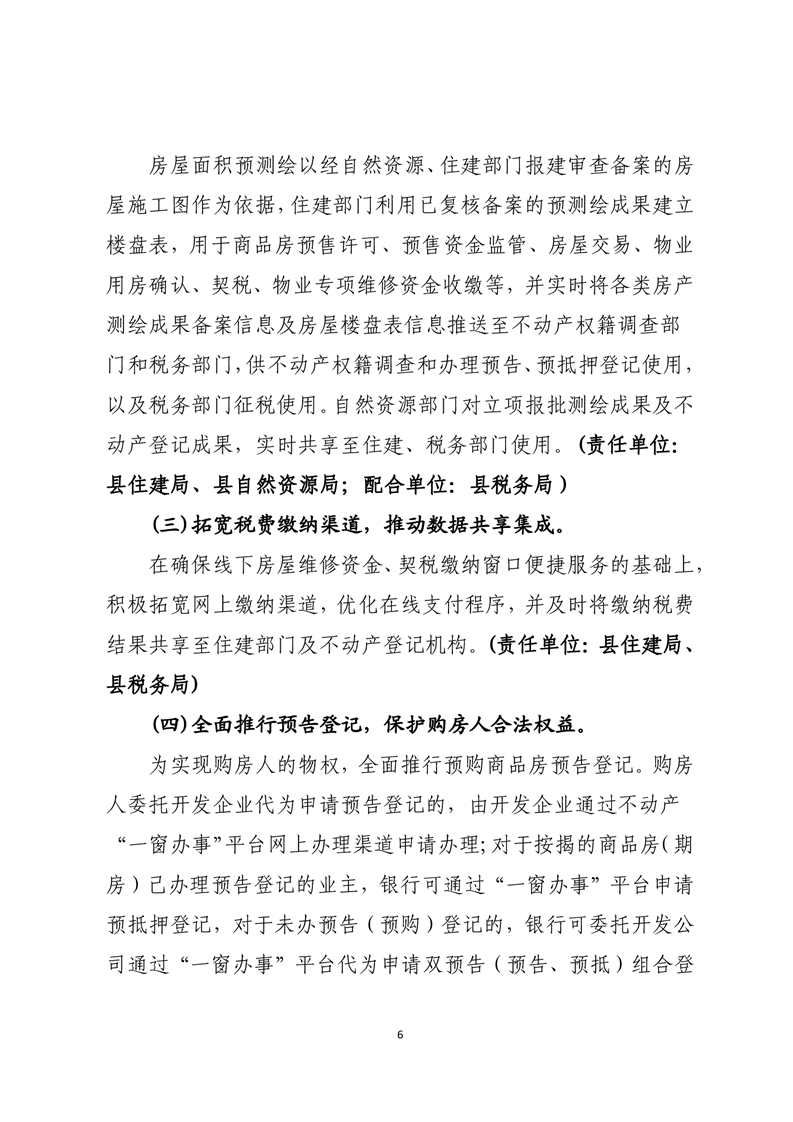 房屋面积预测绘以经自然资源、住建部门报建审查备案的房屋施工图作为依据，住建部门利用已复核备案的预测绘成果建立楼盘表，用于商品房预售许可、预售资金监管、房屋交易、物业用房确认、契税、物业专项维修资金收缴等，并实时将各类房产测绘成果备案信息及房屋楼盘表信息推送至不动产权籍调查部门和税务部门，供不动产权籍调查和办理预告、预抵押登记使用，以及税务部门征税使用。自然资源部门对立项报批测绘成果及不动产登记成果，实时共享至住建、税务部门使用。（责任单位：县住建局、县自然资源局；配合单位：县税务局）

（三）拓宽税费缴纳渠道，推动数据共享集成。

在确保线下房屋维修资金、契税缴纳窗口便捷服务的基础上，积极拓宽网上缴纳渠道，优化在线支付程序，并及时将缴纳税费结果共享至住建部门及不动产登记机构。（责任单位：县住建局、县税务局）

（四）全面推行预告登记，保护购房人合法权益。

为实现购房人的物权，全面推行预购商品房预告登记。购房人委托开发企业代为申请预告登记的，由开发企业通过不动产“一窗办事”平台网上办理渠道申请办理；对于按揭的商品房（期房）已办理预告登记的业主，银行可通过“一窗办事”平台申请预抵押登记，对于未办预告（预购）登记的，银行可委托开发公司通过“一窗办事”平台代为申请双预告（预告、预抵）组合登

6